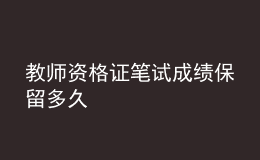 教师资格证笔试成绩保留多久